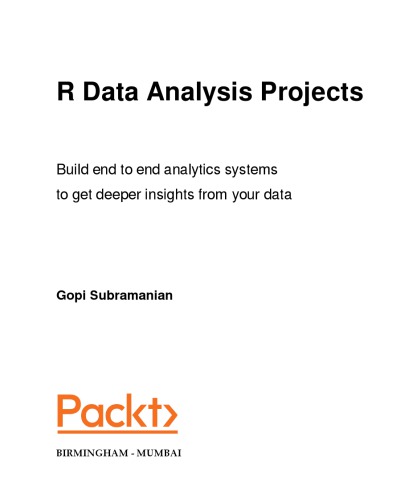 R Data Analysis Projects

Build end to end analytics systems
to get deeper insights from your data

Gopi Subramanian

Packt>

BIRMINGHAM - MUMBAI